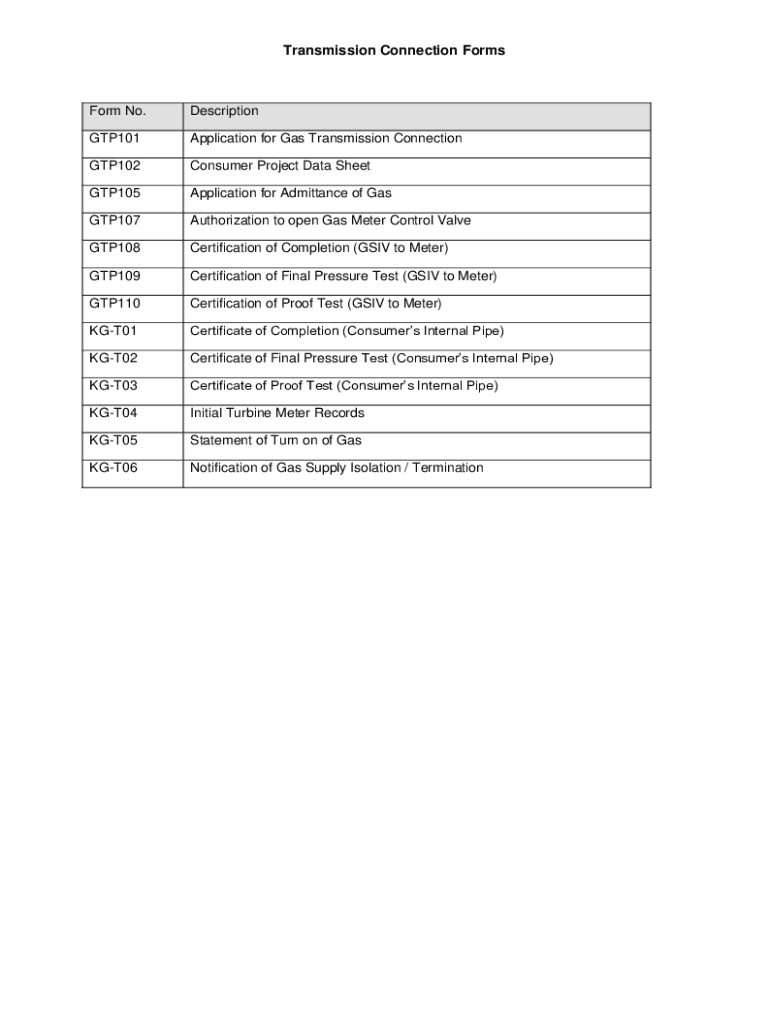 Transmission Connection Forms

| Form No. | Description |
|---|---|
| GTP101 | Application for Gas Transmission Connection |
| GTP102 | Consumer Project Data Sheet |
| GTP105 | Application for Admittance of Gas |
| GTP107 | Authorization to open Gas Meter Control Valve |
| GTP108 | Certification of Completion (GSIV to Meter) |
| GTP109 | Certification of Final Pressure Test (GSIV to Meter) |
| GTP110 | Certification of Proof Test (GSIV to Meter) |
| KG-T01 | Certificate of Completion (Consumer's Internal Pipe) |
| KG-T02 | Certificate of Final Pressure Test (Consumer's Internal Pipe) |
| KG-T03 | Certificate of Proof Test (Consumer's Internal Pipe) |
| KG-T04 | Initial Turbine Meter Records |
| KG-T05 | Statement of Turn on of Gas |
| KG-T06 | Notification of Gas Supply Isolation / Termination |